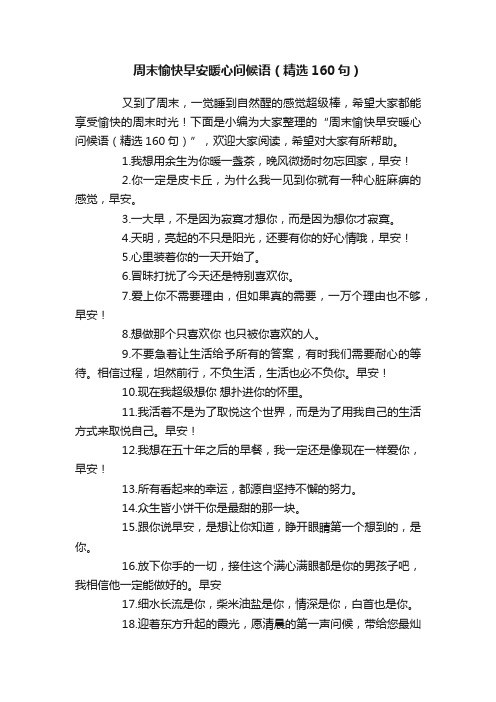 周末愉快早安暖心问候语（精选160句）

又到了周末，一觉睡到自然醒的感觉超级棒，希望大家都能享受愉快的周末时光！下面是小编为大家整理的“周末愉快早安暖心问候语（精选160句）”，欢迎大家阅读，希望对大家有所帮助。

1.我想用余生为你暖一盏茶，晚风微扬时勿忘回家，早安！

2.你一定是皮卡丘，为什么我一见到你就有一种心脏麻痹的感觉，早安。

3.一大早，不是因为寂寞才想你，而是因为想你才寂寞。

4.天明，亮起的不只是阳光，还要有你的好心情哦，早安！

5.心里装着你的一天开始了。

6.冒昧打扰了今天还是特别喜欢你。

7.爱上你不需要理由，但如果真的需要，一万个理由也不够，早安！

8.想做那个只喜欢你 也只被你喜欢的人。

9.不要急着让生活给予所有的答案，有时我们需要耐心的等待。相信过程，坦然前行，不负生活，生活也必不负你。早安！

10.现在我超级想你 想扑进你的怀里。

11.我活着不是为了取悦这个世界，而是为了用我自己的生活方式来取悦自己。早安！

12.我想在五十年之后的早餐，我一定还是像现在一样爱你，早安！

13.所有看起来的幸运，都源自坚持不懈的努力。

14.众生皆小饼干你是最甜的那一块。

15.跟你说早安，是想让你知道，睁开眼睛第一个想到的，是你。

16.放下你手的一切，接住这个满心满眼都是你的男孩子吧，我相信他一定能做好的。早安

17.细水长流是你，柴米油盐是你，情深是你，白首也是你。

18.迎着东方升起的霞光，愿清晨的第一声问候，带给您最灿